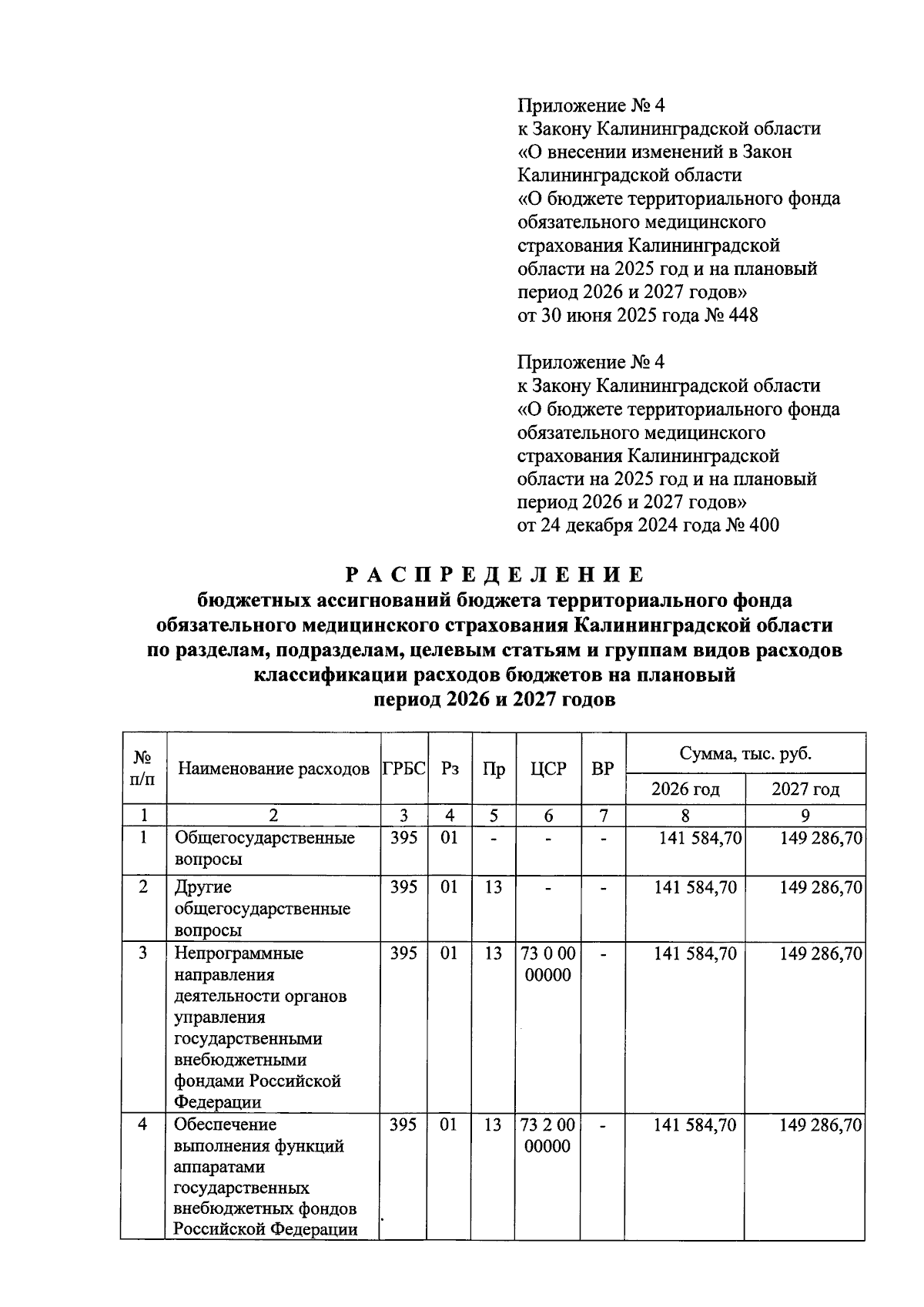 Приложение № 4
к Закону Калининградской области «О внесении изменений в Закон Калининградской области «О бюджете территориального фонда обязательного медицинского страхования Калининградской области на 2025 год и на плановый период 2026 и 2027 годов»
от 30 июня 2025 года № 448

Приложение № 4
к Закону Калининградской области «О бюджете территориального фонда обязательного медицинского страхования Калининградской области на 2025 год и на плановый период 2026 и 2027 годов»
от 24 декабря 2024 года № 400

РАСПРЕДЕЛЕНИЕ
бюджетных ассигнований бюджета территориального фонда обязательного медицинского страхования Калининградской области по разделам, подразделам, целевым статьям и группам видов расходов классификации расходов бюджетов на плановый период 2026 и 2027 годов

| № п/п | Наименование расходов | ГРБС | Рз | Пр | ЦСР | ВР | Сумма, тыс. руб. 2026 год | Сумма, тыс. руб. 2027 год |
|---|---|---|---|---|---|---|---|---|
| 1 | 2 | 3 | 4 | 5 | 6 | 7 | 8 | 9 |
| 1 | Общегосударственные вопросы | 395 | 01 | - | - | - | 141 584,70 | 149 286,70 |
| 2 | Другие общегосударственные вопросы | 395 | 01 | 13 | - | - | 141 584,70 | 149 286,70 |
| 3 | Непрограммные направления деятельности органов управления государственными внебюджетными фондами Российской Федерации | 395 | 01 | 13 | 73 0 00 00000 | - | 141 584,70 | 149 286,70 |
| 4 | Обеспечение выполнения функций аппаратами государственных внебюджетных фондов Российской Федерации | 395 | 01 | 13 | 73 2 00 00000 | - | 141 584,70 | 149 286,70 |